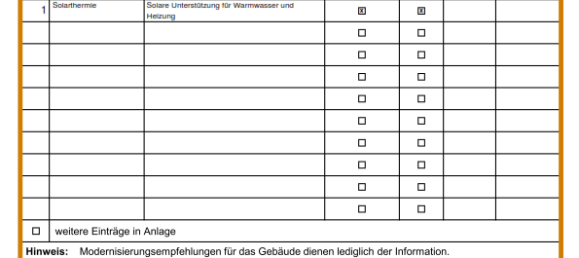 | 1 | Solarthermie | Solare Unterstützung für Warmwasser und Heizung | ☒ | ☒ | | |
|---|---|---|---|---|---|---|
| | | | ☐ | ☐ | | |
| | | | ☐ | ☐ | | |
| | | | ☐ | ☐ | | |
| | | | ☐ | ☐ | | |
| | | | ☐ | ☐ | | |
| | | | ☐ | ☐ | | |
| | | | ☐ | ☐ | | |
| | | | ☐ | ☐ | | |
| | | | ☐ | ☐ | | |

☐ weitere Einträge in Anlage

**Hinweis:** Modernisierungsempfehlungen für das Gebäude dienen lediglich der Information.